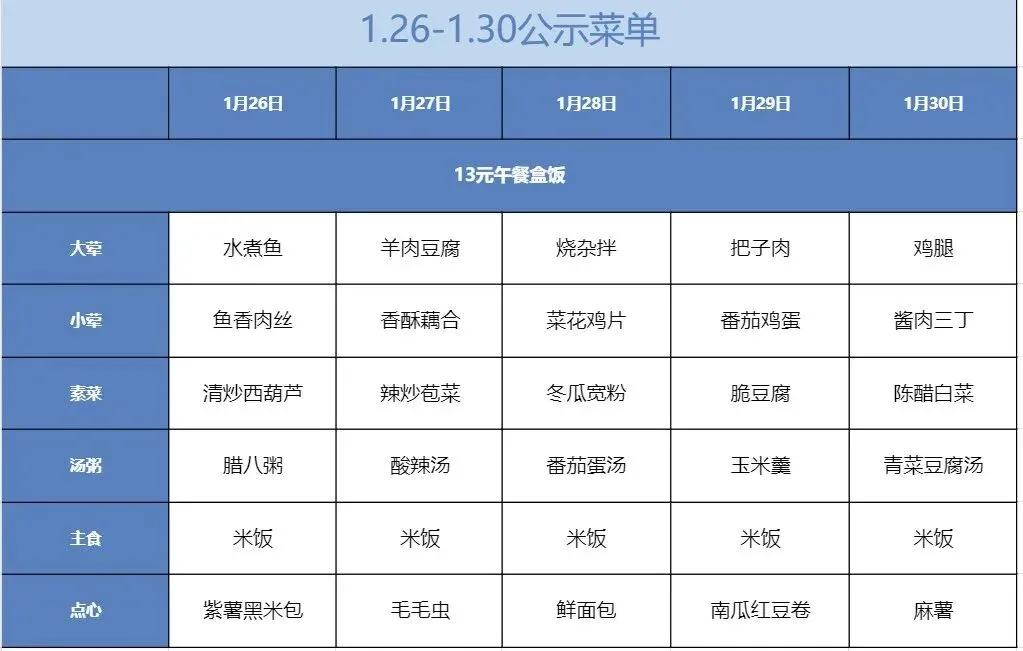 1.26-1.30公示菜单

|  | 1月26日 | 1月27日 | 1月28日 | 1月29日 | 1月30日 |
|---|---|---|---|---|---|
| 13元午餐盒饭 |  |  |  |  |  |
| 大荤 | 水煮鱼 | 羊肉豆腐 | 烧杂拌 | 把子肉 | 鸡腿 |
| 小荤 | 鱼香肉丝 | 香酥藕合 | 菜花鸡片 | 番茄鸡蛋 | 酱肉三丁 |
| 素菜 | 清炒西葫芦 | 辣炒苞菜 | 冬瓜宽粉 | 脆豆腐 | 陈醋白菜 |
| 汤粥 | 腊八粥 | 酸辣汤 | 番茄蛋汤 | 玉米羹 | 青菜豆腐汤 |
| 主食 | 米饭 | 米饭 | 米饭 | 米饭 | 米饭 |
| 点心 | 紫薯黑米包 | 毛毛虫 | 鲜面包 | 南瓜红豆卷 | 麻薯 |